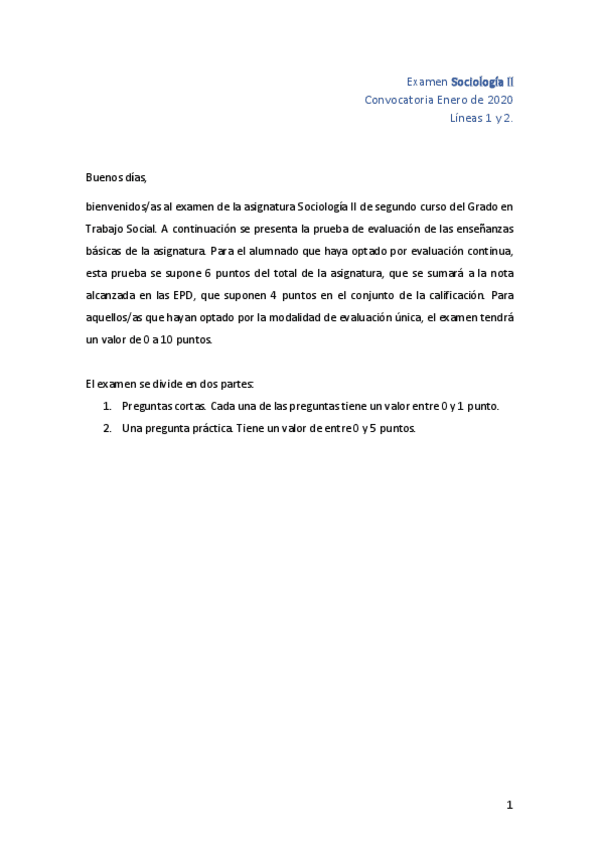 Examen Sociología II
Convocatoria Enero de 2020
Líneas 1 y 2.

Buenos días,

bienvenidos/as al examen de la asignatura Sociología II de segundo curso del Grado en Trabajo Social. A continuación se presenta la prueba de evaluación de las enseñanzas básicas de la asignatura. Para el alumnado que haya optado por evaluación continua, esta prueba se supone 6 puntos del total de la asignatura, que se sumará a la nota alcanzada en las EPD, que suponen 4 puntos en el conjunto de la calificación. Para aquellos/as que hayan optado por la modalidad de evaluación única, el examen tendrá un valor de 0 a 10 puntos.

El examen se divide en dos partes:

1. Preguntas cortas. Cada una de las preguntas tiene un valor entre 0 y 1 punto.
2. Una pregunta práctica. Tiene un valor de entre 0 y 5 puntos.

1